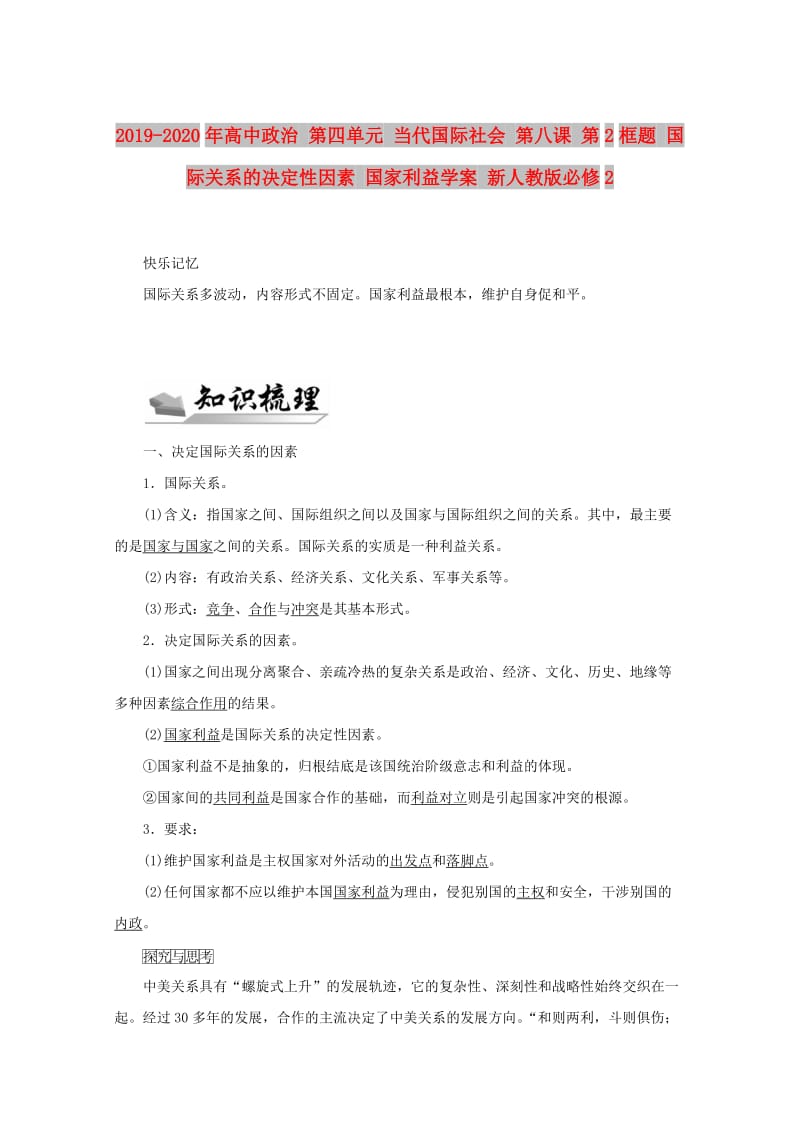 2019-2020年高中政治 第四单元 当代国际社会 第八课 第2框题 国际关系的决定性因素 国家利益学案 新人教版必修2

快乐记忆

国际关系多波动，内容形式不固定。国家利益最根本，维护自身促和平。

知识梳理

一、决定国际关系的因素

1．国际关系。

(1)含义：指国家之间、国际组织之间以及国家与国际组织之间的关系。其中，最主要的是国家与国家之间的关系。国际关系的实质是一种利益关系。

(2)内容：有政治关系、经济关系、文化关系、军事关系等。

(3)形式：竞争、合作与冲突是其基本形式。

2．决定国际关系的因素。

(1)国家之间出现分离聚合、亲疏冷热的复杂关系是政治、经济、文化、历史、地缘等多种因素综合作用的结果。

(2)国家利益是国际关系的决定性因素。

①国家利益不是抽象的，归根结底是该国统治阶级意志和利益的体现。

②国家间的共同利益是国家合作的基础，而利益对立则是引起国家冲突的根源。

3．要求：

(1)维护国家利益是主权国家对外活动的出发点和落脚点。

(2)任何国家都不应以维护本国国家利益为理由，侵犯别国的主权和安全，干涉别国的内政。

探究与思考

中美关系具有“螺旋式上升”的发展轨迹，它的复杂性、深刻性和战略性始终交织在一起。经过30多年的发展，合作的主流决定了中美关系的发展方向。“和则两利，斗则俱伤；